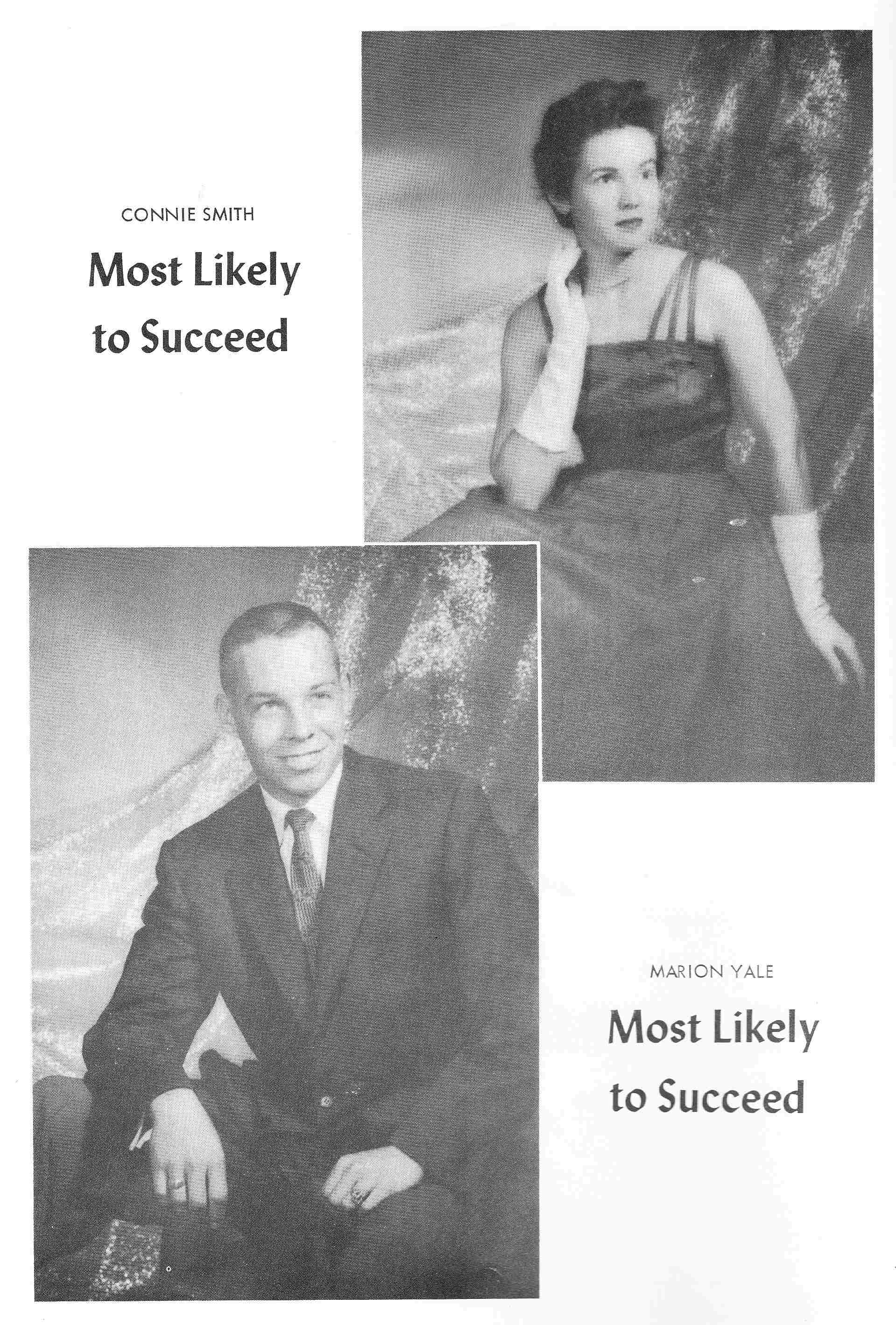 CONNIE SMITH

Most Likely
to Succeed

MARION YALE

Most Likely
to Succeed